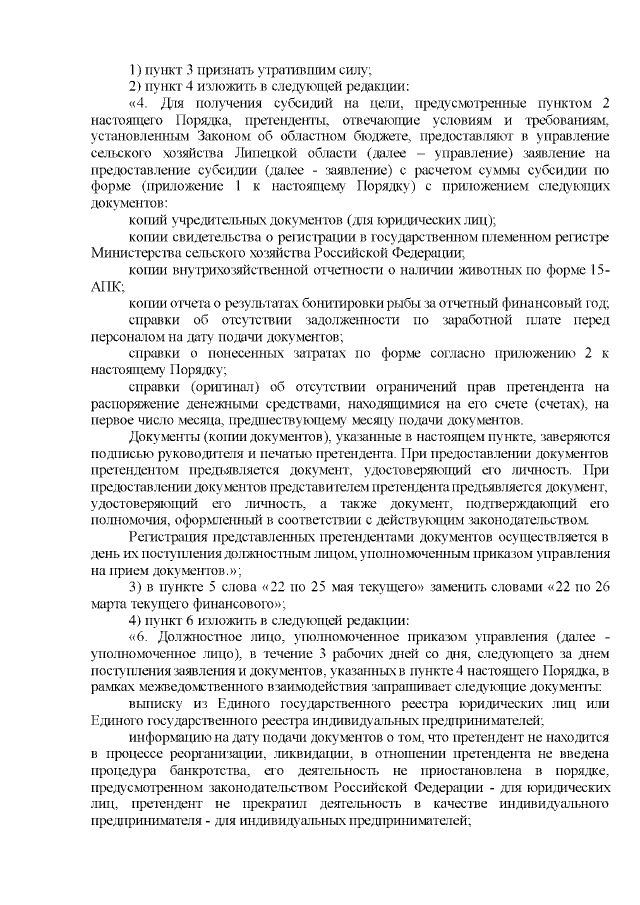 1) пункт 3 признать утратившим силу;

2) пункт 4 изложить в следующей редакции:

«4. Для получения субсидий на цели, предусмотренные пунктом 2 настоящего Порядка, претенденты, отвечающие условиям и требованиям, установленным Законом об областном бюджете, предоставляют в управление сельского хозяйства Липецкой области (далее – управление) заявление на предоставление субсидии (далее - заявление) с расчетом суммы субсидии по форме (приложение 1 к настоящему Порядку) с приложением следующих документов:

копий учредительных документов (для юридических лиц);

копии свидетельства о регистрации в государственном племенном регистре Министерства сельского хозяйства Российской Федерации;

копии внутрихозяйственной отчетности о наличии животных по форме 15-АПК;

копии отчета о результатах бонитировки рыбы за отчетный финансовый год;

справки об отсутствии задолженности по заработной плате перед персоналом на дату подачи документов;

справки о понесенных затратах по форме согласно приложению 2 к настоящему Порядку;

справки (оригинал) об отсутствии ограничений прав претендента на распоряжение денежными средствами, находящимися на его счете (счетах), на первое число месяца, предшествующему месяцу подачи документов.

Документы (копии документов), указанные в настоящем пункте, заверяются подписью руководителя и печатью претендента. При предоставлении документов претендентом предъявляется документ, удостоверяющий его личность. При предоставлении документов представителем претендента предъявляется документ, удостоверяющий его личность, а также документ, подтверждающий его полномочия, оформленный в соответствии с действующим законодательством.

Регистрация представленных претендентами документов осуществляется в день их поступления должностным лицом, уполномоченным приказом управления на прием документов.»;

3) в пункте 5 слова «22 по 25 мая текущего» заменить словами «22 по 26 марта текущего финансового»;

4) пункт 6 изложить в следующей редакции:

«6. Должностное лицо, уполномоченное приказом управления (далее - уполномоченное лицо), в течение 3 рабочих дней со дня, следующего за днем поступления заявления и документов, указанных в пункте 4 настоящего Порядка, в рамках межведомственного взаимодействия запрашивает следующие документы:

выписку из Единого государственного реестра юридических лиц или Единого государственного реестра индивидуальных предпринимателей;

информацию на дату подачи документов о том, что претендент не находится в процессе реорганизации, ликвидации, в отношении претендента не введена процедура банкротства, его деятельность не приостановлена в порядке, предусмотренном законодательством Российской Федерации - для юридических лиц, претендент не прекратил деятельность в качестве индивидуального предпринимателя - для индивидуальных предпринимателей;